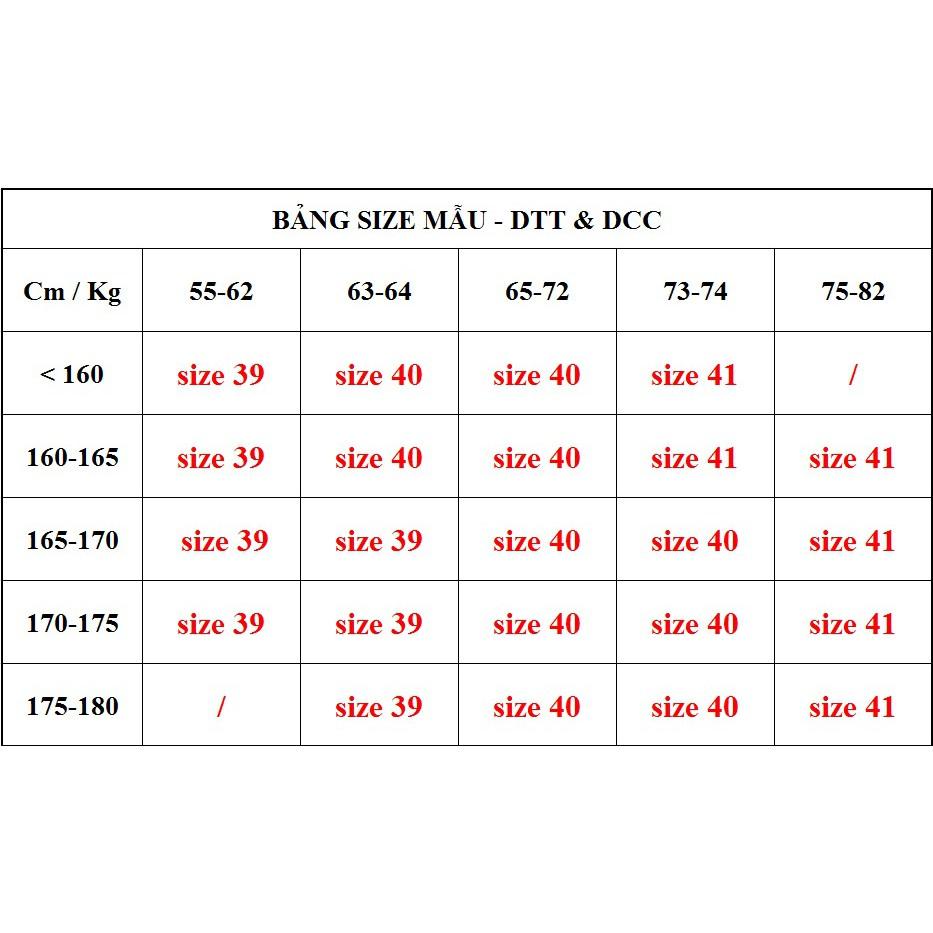 BẢNG SIZE MẪU - DTT & DCC

| Cm / Kg | 55-62 | 63-64 | 65-72 | 73-74 | 75-82 |
|---|---|---|---|---|---|
| < 160 | size 39 | size 40 | size 40 | size 41 | / |
| 160-165 | size 39 | size 40 | size 40 | size 41 | size 41 |
| 165-170 | size 39 | size 39 | size 40 | size 40 | size 41 |
| 170-175 | size 39 | size 39 | size 40 | size 40 | size 41 |
| 175-180 | / | size 39 | size 40 | size 40 | size 41 |